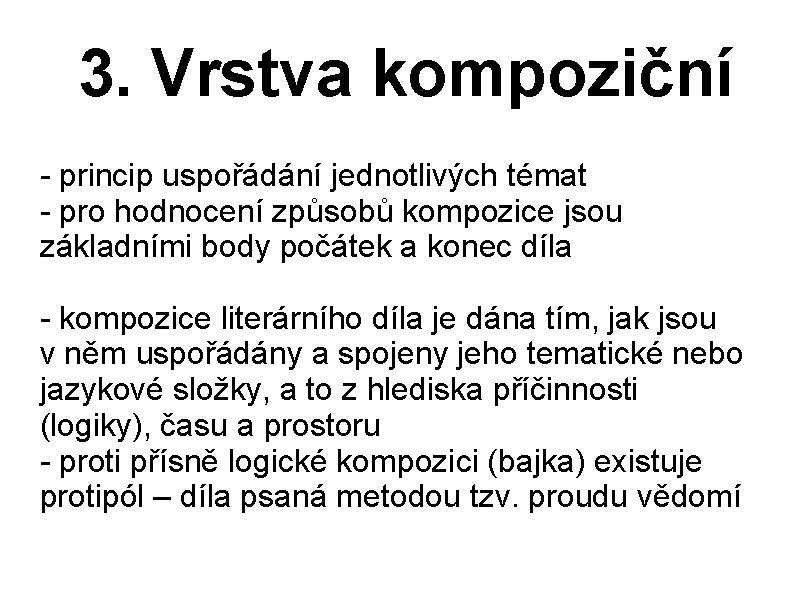 3. Vrstva kompoziční

- princip uspořádání jednotlivých témat
- pro hodnocení způsobů kompozice jsou základními body počátek a konec díla

- kompozice literárního díla je dána tím, jak jsou v něm uspořádány a spojeny jeho tematické nebo jazykové složky, a to z hlediska příčinnosti (logiky), času a prostoru
- proti přísně logické kompozici (bajka) existuje protipól – díla psaná metodou tzv. proudu vědomí